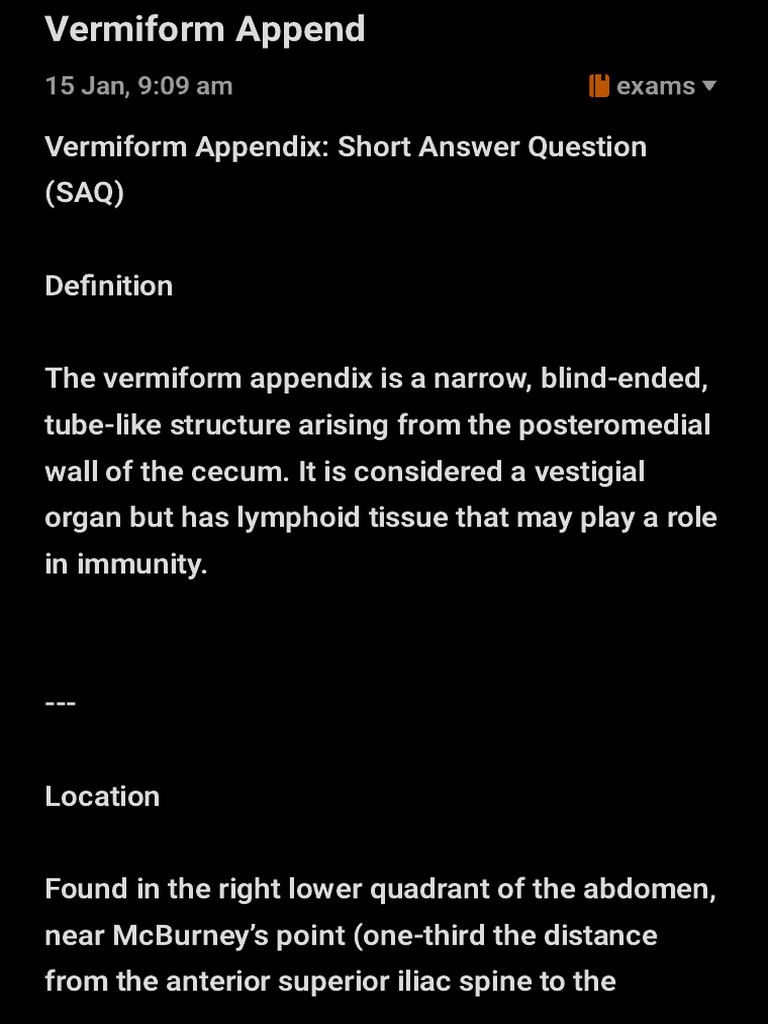 Vermiform Append

15 Jan, 9:09 am

exams

Vermiform Appendix: Short Answer Question (SAQ)

Definition

The vermiform appendix is a narrow, blind-ended, tube-like structure arising from the posteromedial wall of the cecum. It is considered a vestigial organ but has lymphoid tissue that may play a role in immunity.

---

Location

Found in the right lower quadrant of the abdomen, near McBurney's point (one-third the distance from the anterior superior iliac spine to the